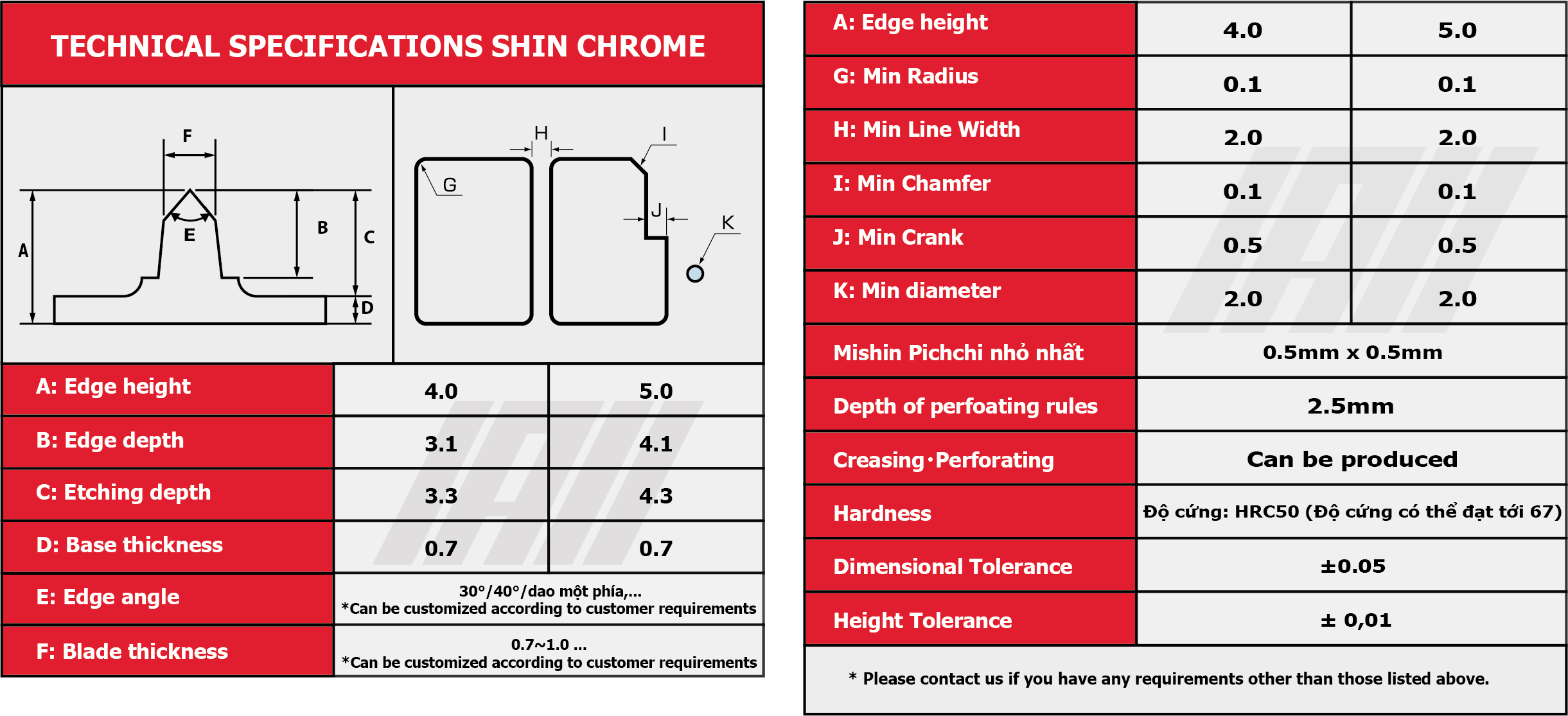 TECHNICAL SPECIFICATIONS SHIN CHROME

F
E
A
B
C
D

H
I
G
J
K

| A: Edge height | 4.0 | 5.0 |
|---|---|---|
| B: Edge depth | 3.1 | 4.1 |
| C: Etching depth | 3.3 | 4.3 |
| D: Base thickness | 0.7 | 0.7 |
| E: Edge angle | 30°/40°/dao một phía,... *Can be customized according to customer requirements | |
| F: Blade thickness | 0.7~1.0 ... *Can be customized according to customer requirements | |

| A: Edge height | 4.0 | 5.0 |
|---|---|---|
| G: Min Radius | 0.1 | 0.1 |
| H: Min Line Width | 2.0 | 2.0 |
| I: Min Chamfer | 0.1 | 0.1 |
| J: Min Crank | 0.5 | 0.5 |
| K: Min diameter | 2.0 | 2.0 |
| Mishin Pichchi nhỏ nhất | 0.5mm x 0.5mm | |
| Depth of perfoating rules | 2.5mm | |
| Creasing·Perforating | Can be produced | |
| Hardness | Độ cứng: HRC50 (Độ cứng có thể đạt tới 67) | |
| Dimensional Tolerance | ±0.05 | |
| Height Tolerance | ± 0,01 | |

* Please contact us if you have any requirements other than those listed above.